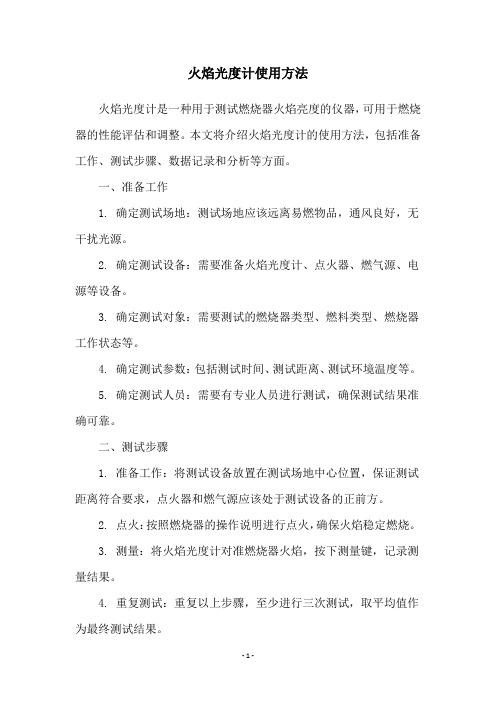 火焰光度计使用方法

火焰光度计是一种用于测试燃烧器火焰亮度的仪器，可用于燃烧器的性能评估和调整。本文将介绍火焰光度计的使用方法，包括准备工作、测试步骤、数据记录和分析等方面。

一、准备工作

1. 确定测试场地：测试场地应该远离易燃物品，通风良好，无干扰光源。

2. 确定测试设备：需要准备火焰光度计、点火器、燃气源、电源等设备。

3. 确定测试对象：需要测试的燃烧器类型、燃料类型、燃烧器工作状态等。

4. 确定测试参数：包括测试时间、测试距离、测试环境温度等。

5. 确定测试人员：需要有专业人员进行测试，确保测试结果准确可靠。

二、测试步骤

1. 准备工作：将测试设备放置在测试场地中心位置，保证测试距离符合要求，点火器和燃气源应该处于测试设备的正前方。

2. 点火：按照燃烧器的操作说明进行点火，确保火焰稳定燃烧。

3. 测量：将火焰光度计对准燃烧器火焰，按下测量键，记录测量结果。

4. 重复测试：重复以上步骤，至少进行三次测试，取平均值作为最终测试结果。

- 1 -